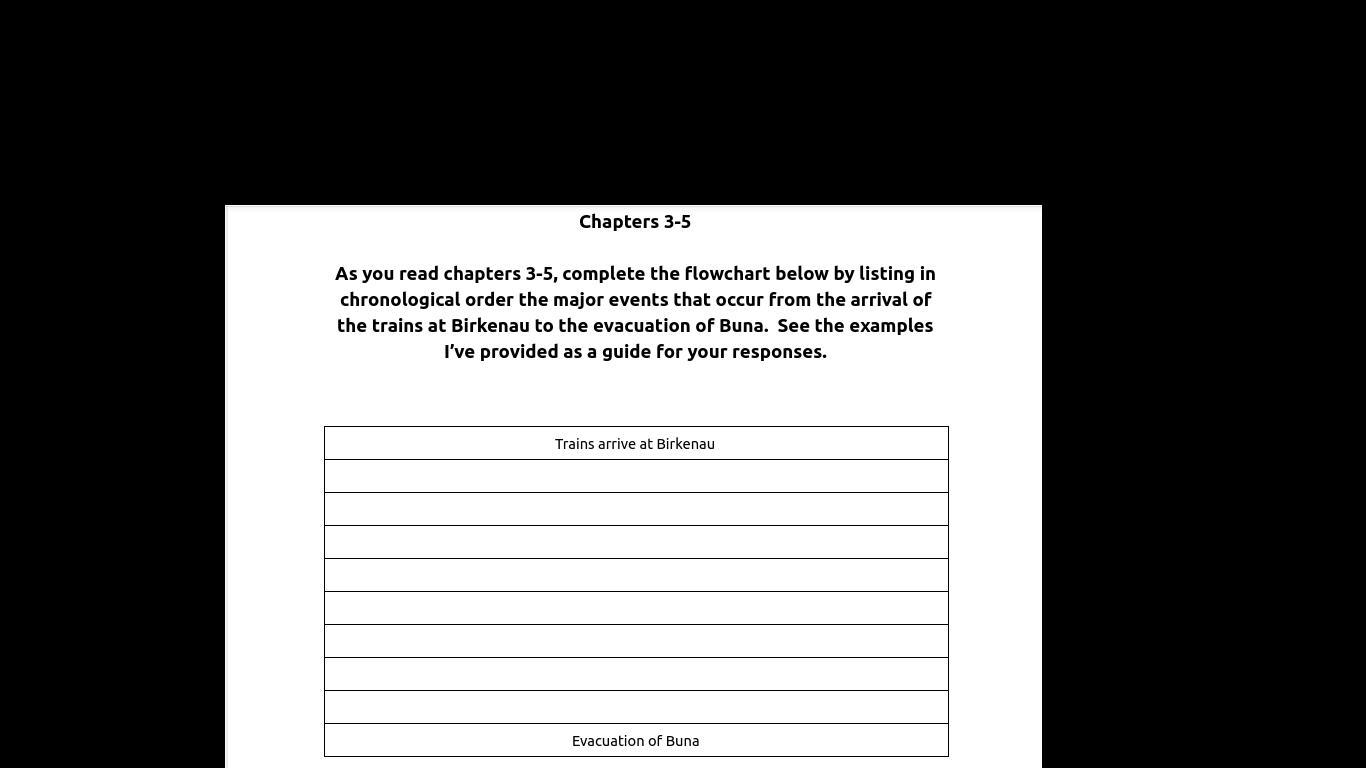 Chapters 3-5

As you read chapters 3-5, complete the flowchart below by listing in chronological order the major events that occur from the arrival of the trains at Birkenau to the evacuation of Buna. See the examples I've provided as a guide for your responses.

| Trains arrive at Birkenau |
|---|
| |
| |
| |
| |
| |
| |
| |
| |
| Evacuation of Buna |